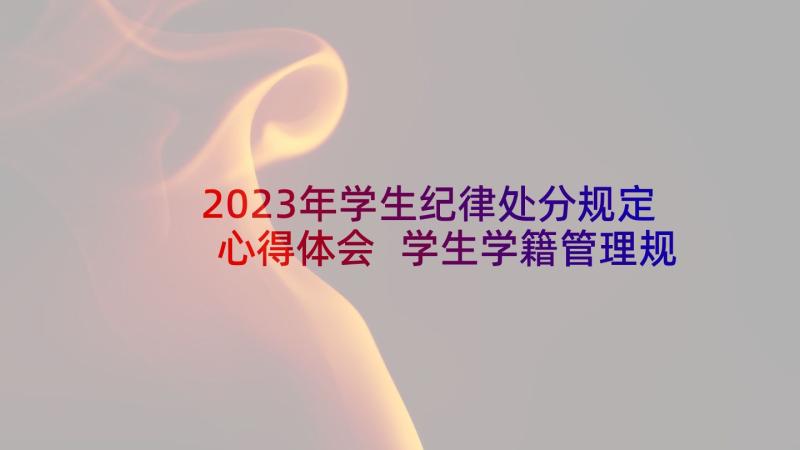 2023年学生纪律处分规定心得体会 学生学籍管理规